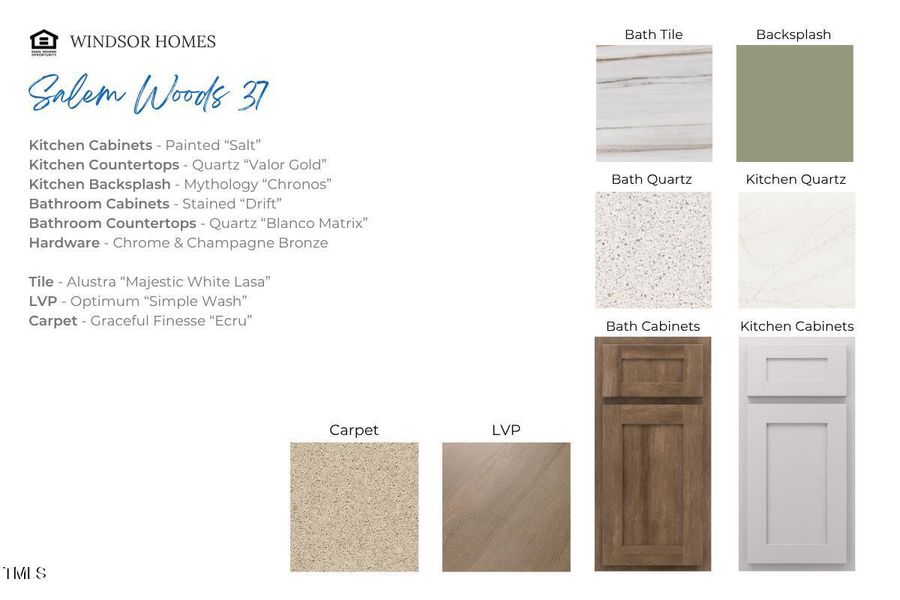 WINDSOR HOMES

Salem Woods 37

Kitchen Cabinets - Painted "Salt"
Kitchen Countertops - Quartz "Valor Gold"
Kitchen Backsplash - Mythology "Chronos"
Bathroom Cabinets - Stained "Drift"
Bathroom Countertops - Quartz "Blanco Matrix"
Hardware - Chrome & Champagne Bronze

Tile - Alustra "Majestic White Lasa"
LVP - Optimum "Simple Wash"
Carpet - Graceful Finesse "Ecru"

Bath Tile

Backsplash

Bath Quartz

Kitchen Quartz

Bath Cabinets

Kitchen Cabinets

Carpet

LVP

TMLS